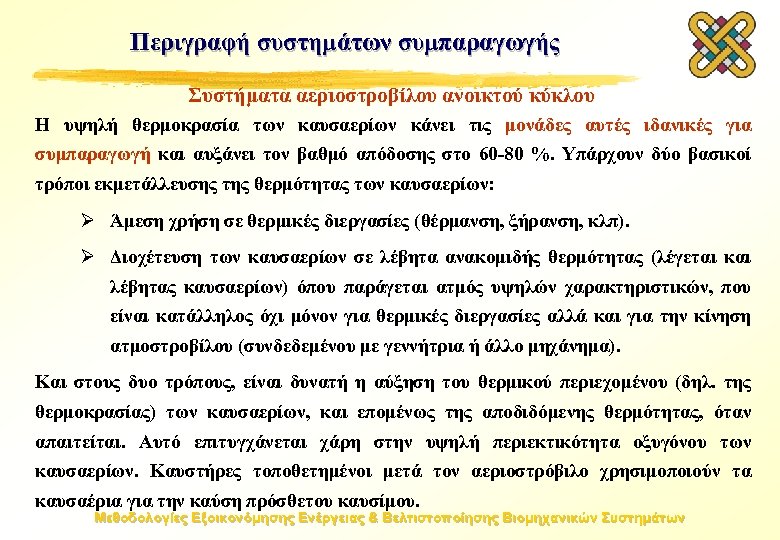 Περιγραφή συστημάτων συμπαραγωγής

Συστήματα αεριοστροβίλου ανοικτού κύκλου

Η υψηλή θερμοκρασία των καυσαερίων κάνει τις μονάδες αυτές ιδανικές για συμπαραγωγή και αυξάνει τον βαθμό απόδοσης στο 60-80 %. Υπάρχουν δύο βασικοί τρόποι εκμετάλλευσης της θερμότητας των καυσαερίων:

➢ Άμεση χρήση σε θερμικές διεργασίες (θέρμανση, ξήρανση, κλπ).

➢ Διοχέτευση των καυσαερίων σε λέβητα ανακομιδής θερμότητας (λέγεται και λέβητας καυσαερίων) όπου παράγεται ατμός υψηλών χαρακτηριστικών, που είναι κατάλληλος όχι μόνον για θερμικές διεργασίες αλλά και για την κίνηση ατμοστροβίλου (συνδεδεμένου με γεννήτρια ή άλλο μηχάνημα).

Και στους δυο τρόπους, είναι δυνατή η αύξηση του θερμικού περιεχομένου (δηλ. της θερμοκρασίας) των καυσαερίων, και επομένως της αποδιδόμενης θερμότητας, όταν απαιτείται. Αυτό επιτυγχάνεται χάρη στην υψηλή περιεκτικότητα οξυγόνου των καυσαερίων. Καυστήρες τοποθετημένοι μετά τον αεριοστρόβιλο χρησιμοποιούν τα καυσαέρια για την καύση πρόσθετου καυσίμου.

Μεθοδολογίες Εξοικονόμησης Ενέργειας & Βελτιστοποίησης Βιομηχανικών Συστημάτων